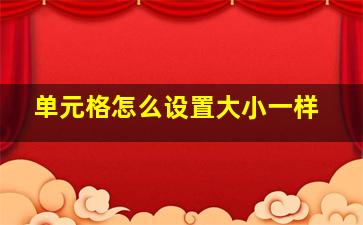 单元格怎么设置大小一样